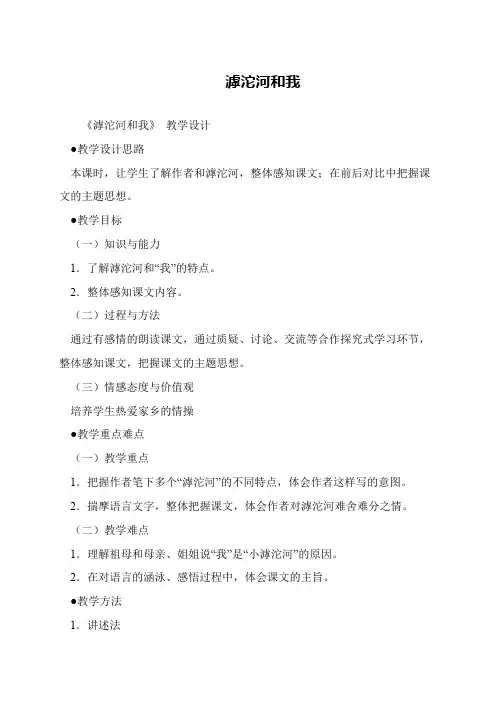 滹沱河和我

《滹沱河和我》 教学设计

●教学设计思路

本课时，让学生了解作者和滹沱河，整体感知课文；在前后对比中把握课文的主题思想。

●教学目标

（一）知识与能力

1．了解滹沱河和“我”的特点。

2．整体感知课文内容。

（二）过程与方法

通过有感情的朗读课文，通过质疑、讨论、交流等合作探究式学习环节，整体感知课文，把握课文的主题思想。

（三）情感态度与价值观

培养学生热爱家乡的情操

●教学重点难点

（一）教学重点

1．把握作者笔下多个“滹沱河”的不同特点，体会作者这样写的意图。

2．揣摩语言文字，整体把握课文，体会作者对滹沱河难舍难分之情。

（二）教学难点

1．理解祖母和母亲、姐姐说“我”是“小滹沱河”的原因。

2．在对语言的涵泳、感悟过程中，体会课文的主旨。

●教学方法

1．讲述法